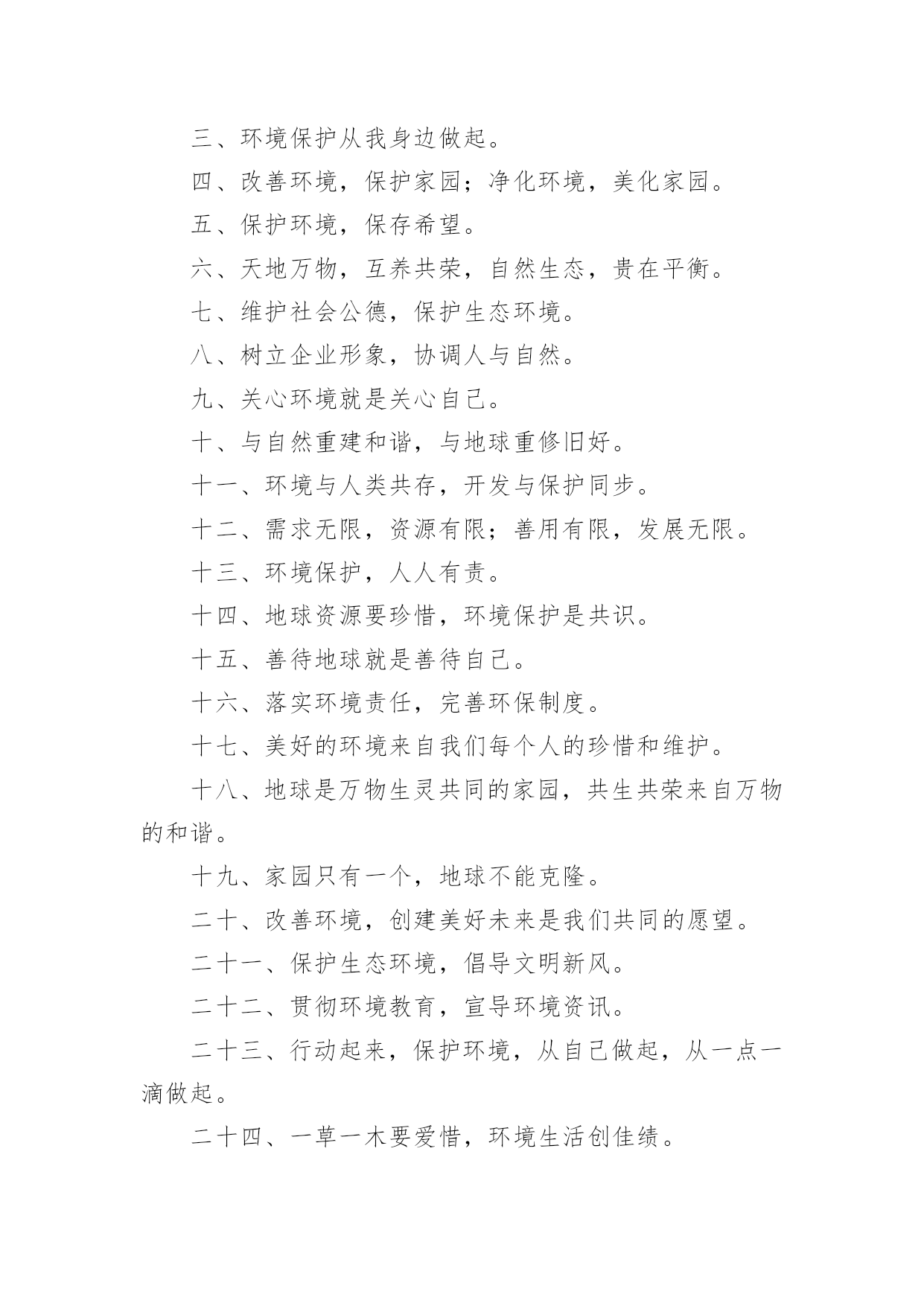 三、环境保护从我身边做起。

四、改善环境，保护家园；净化环境，美化家园。

五、保护环境，保存希望。

六、天地万物，互养共荣，自然生态，贵在平衡。

七、维护社会公德，保护生态环境。

八、树立企业形象，协调人与自然。

九、关心环境就是关心自己。

十、与自然重建和谐，与地球重修旧好。

十一、环境与人类共存，开发与保护同步。

十二、需求无限，资源有限；善用有限，发展无限。

十三、环境保护，人人有责。

十四、地球资源要珍惜，环境保护是共识。

十五、善待地球就是善待自己。

十六、落实环境责任，完善环保制度。

十七、美好的环境来自我们每个人的珍惜和维护。

十八、地球是万物生灵共同的家园，共生共荣来自万物的和谐。

十九、家园只有一个，地球不能克隆。

二十、改善环境，创建美好未来是我们共同的愿望。

二十一、保护生态环境，倡导文明新风。

二十二、贯彻环境教育，宣导环境资讯。

二十三、行动起来，保护环境，从自己做起，从一点一滴做起。

二十四、一草一木要爱惜，环境生活创佳绩。